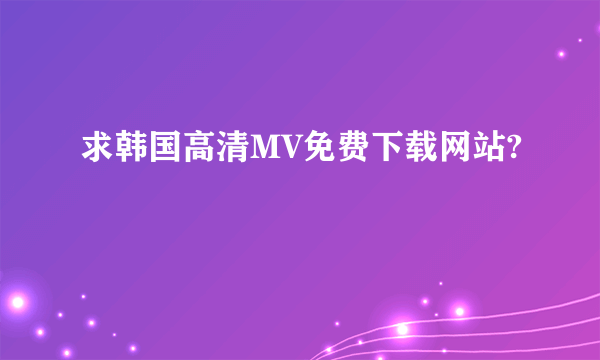 求韩国高清MV免费下载网站?